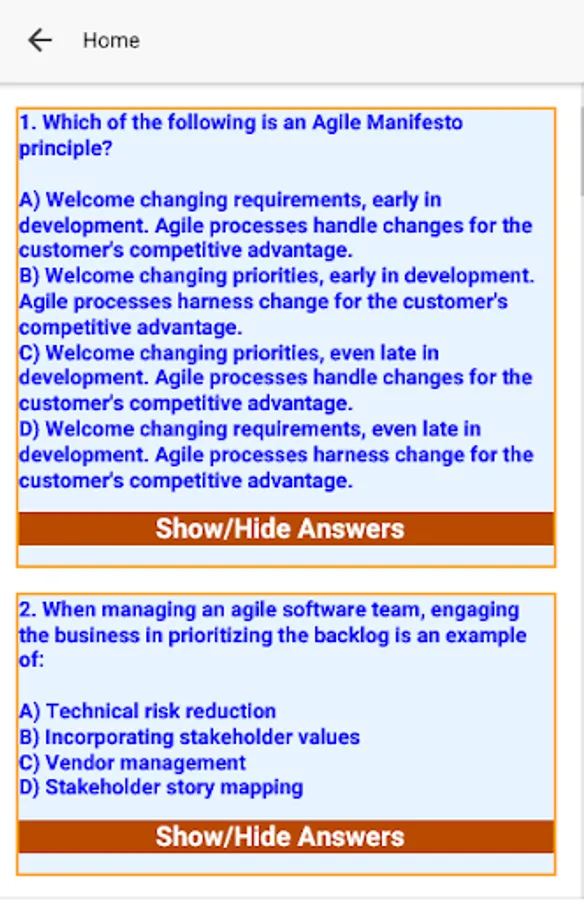 Home

1. Which of the following is an Agile Manifesto principle?

A) Welcome changing requirements, early in development. Agile processes handle changes for the customer's competitive advantage.
B) Welcome changing priorities, early in development. Agile processes harness change for the customer's competitive advantage.
C) Welcome changing priorities, even late in development. Agile processes handle changes for the customer's competitive advantage.
D) Welcome changing requirements, even late in development. Agile processes harness change for the customer's competitive advantage.

Show/Hide Answers

2. When managing an agile software team, engaging the business in prioritizing the backlog is an example of:

A) Technical risk reduction
B) Incorporating stakeholder values
C) Vendor management
D) Stakeholder story mapping

Show/Hide Answers